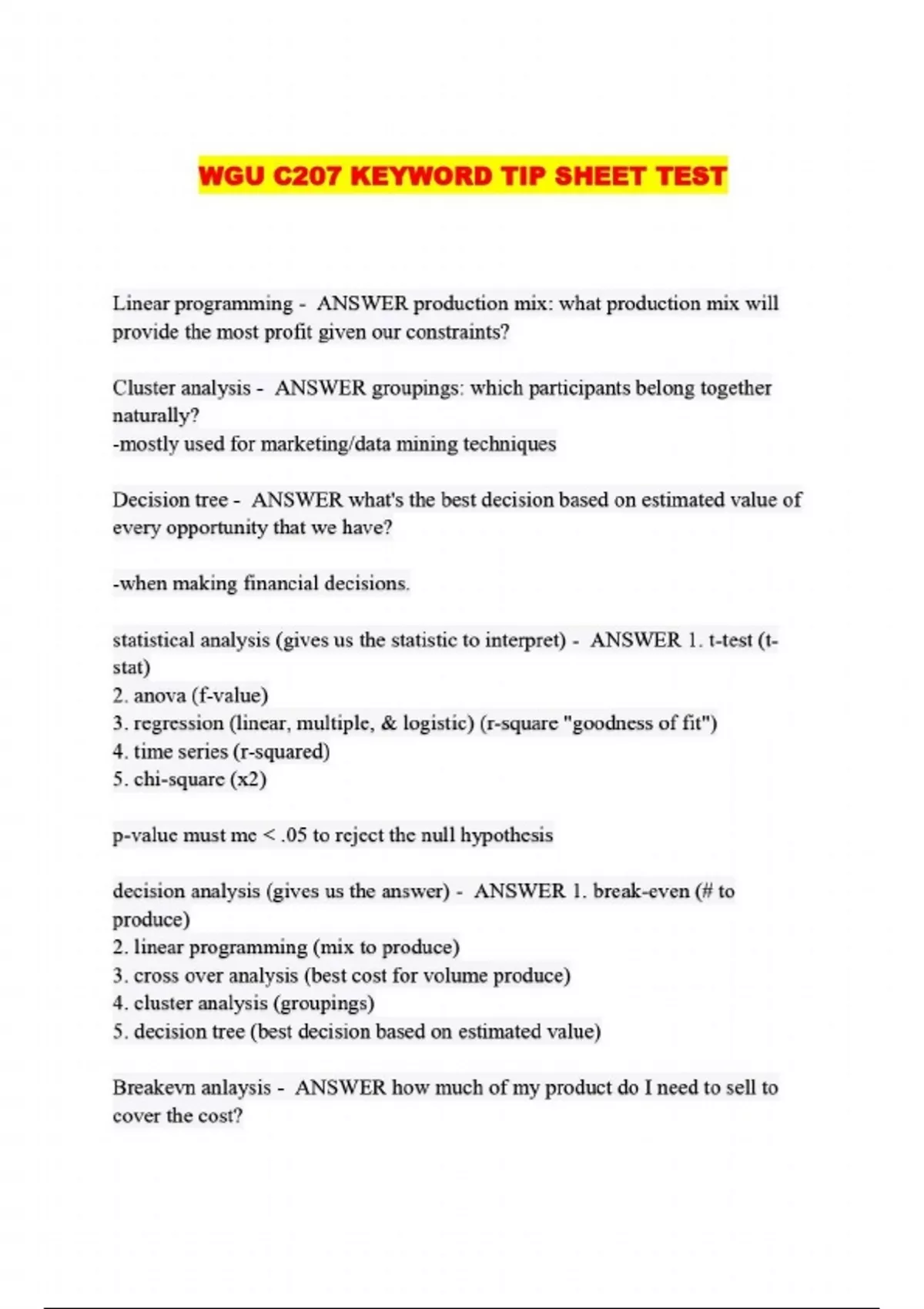 WGU C207 KEYWORD TIP SHEET TEST

Linear programming - ANSWER production mix: what production mix will provide the most profit given our constraints?

Cluster analysis - ANSWER groupings: which participants belong together naturally?
-mostly used for marketing/data mining techniques

Decision tree - ANSWER what's the best decision based on estimated value of every opportunity that we have?

-when making financial decisions.

statistical analysis (gives us the statistic to interpret) - ANSWER 1. t-test (t-stat)
2. anova (f-value)
3. regression (linear, multiple, & logistic) (r-square "goodness of fit")
4. time series (r-squared)
5. chi-square (x2)

p-value must me < .05 to reject the null hypothesis

decision analysis (gives us the answer) - ANSWER 1. break-even (# to produce)
2. linear programming (mix to produce)
3. cross over analysis (best cost for volume produce)
4. cluster analysis (groupings)
5. decision tree (best decision based on estimated value)

Breakevn anlaysis - ANSWER how much of my product do I need to sell to cover the cost?